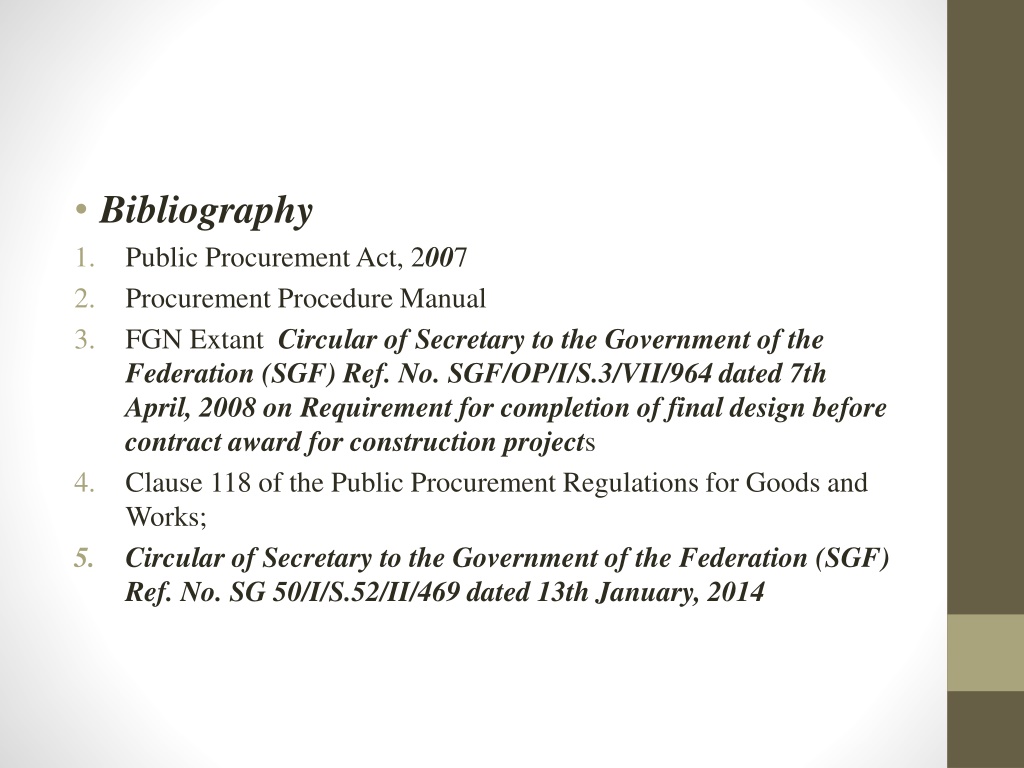 • Bibliography
1. Public Procurement Act, 2007
2. Procurement Procedure Manual
3. FGN Extant Circular of Secretary to the Government of the Federation (SGF) Ref. No. SGF/OP/I/S.3/VII/964 dated 7th April, 2008 on Requirement for completion of final design before contract award for construction projects
4. Clause 118 of the Public Procurement Regulations for Goods and Works;
5. Circular of Secretary to the Government of the Federation (SGF) Ref. No. SG 50/I/S.52/II/469 dated 13th January, 2014